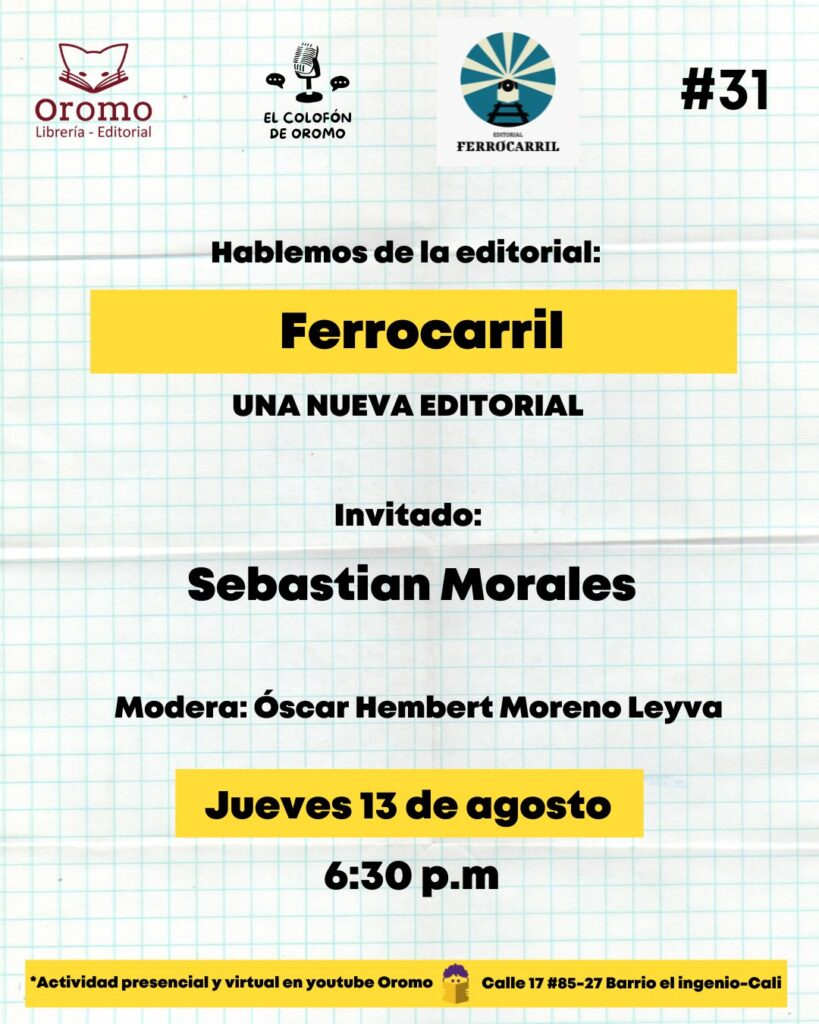 Oromo
Librería - Editorial

EL COLOFÓN DE OROMO

EDITORIAL
FERROCARRIL

#31

Hablemos de la editorial:

Ferrocarril

UNA NUEVA EDITORIAL

Invitado:

Sebastian Morales

Modera: Óscar Hembert Moreno Leyva

Jueves 13 de agosto

6:30 p.m

*Actividad presencial y virtual en youtube Oromo Calle 17 #85-27 Barrio el ingenio-Cali